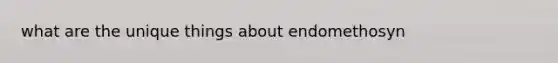 what are the unique things about endomethosyn